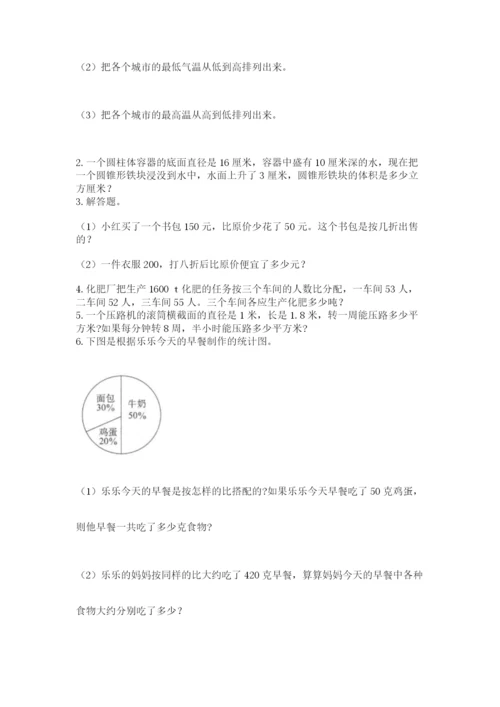 （2）把各个城市的最低气温从低到高排列出来。

（3）把各个城市的最高温从高到低排列出来。

2. 一个圆柱体容器的底面直径是 16 厘米，容器中盛有 10 厘米深的水，现在把一个圆锥形铁块浸没到水中，水面上升了 3 厘米，圆锥形铁块的体积是多少立方厘米？
3. 解答题。

（1）小红买了一个书包 150 元，比原价少花了 50 元。这个书包是按几折出售的？

（2）一件衣服 200，打八折后比原价便宜了多少元？

4. 化肥厂把生产 1600 t 化肥的任务按三个车间的人数比分配，一车间 53 人，二车间 52 人，三车间 55 人。三个车间各应生产化肥多少吨？
5. 一个压路机的滚筒横截面的直径是 1 米，长是 1.8 米，转一周能压路多少平方米?如果每分钟转 8 周，半小时能压路多少平方米?
6. 下图是根据乐乐今天的早餐制作的统计图。

面包
30%
牛奶
50%
鸡蛋
20%

（1）乐乐今天的早餐是按怎样的比搭配的?如果乐乐今天早餐吃了 50 克鸡蛋，则他早餐一共吃了多少克食物?

（2）乐乐的妈妈按同样的比大约吃了 420 克早餐，算算妈妈今天的早餐中各种食物大约分别吃了多少？